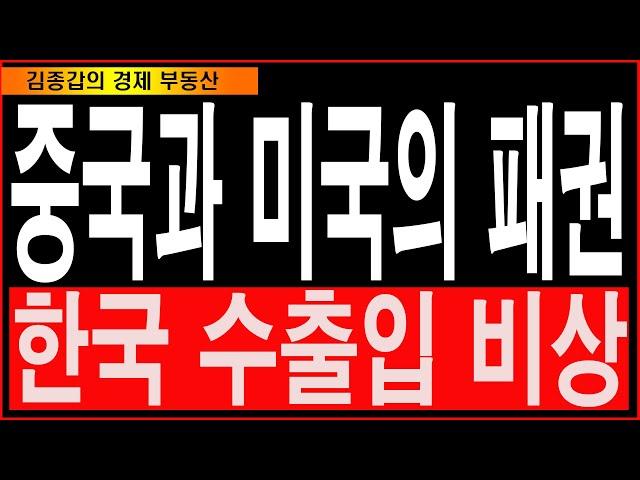 김종갑의 경제 부동산

중국과 미국의 패권

한국 수출입 비상